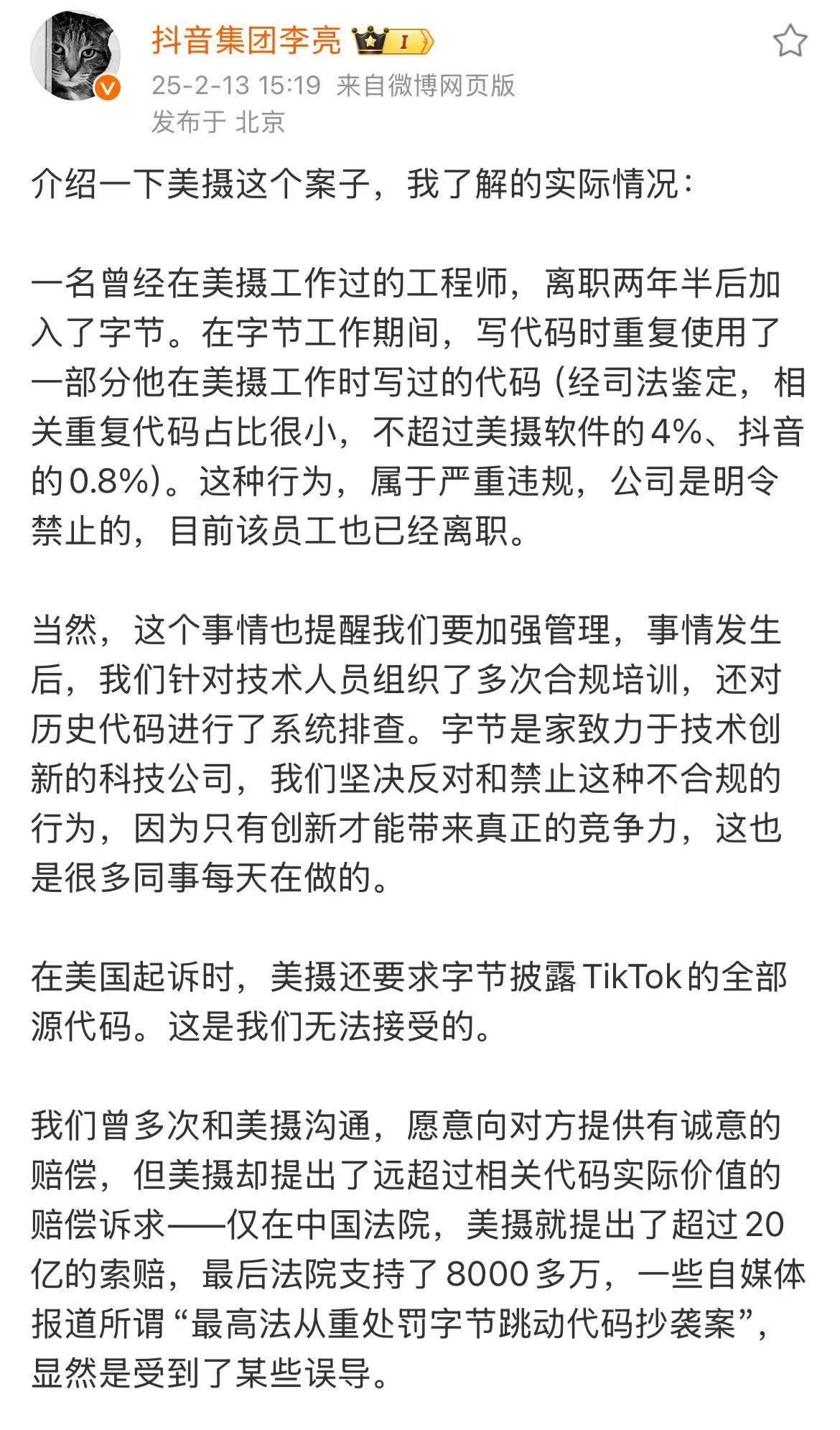 抖音集团李亮 I
25-2-13 15:19 来自微博网页版
发布于 北京

介绍一下美摄这个案子，我了解的实际情况：

一名曾经在美摄工作过的工程师，离职两年半后加入了字节。在字节工作期间，写代码时重复使用了一部分他在美摄工作时写过的代码（经司法鉴定，相关重复代码占比很小，不超过美摄软件的4%、抖音的0.8%）。这种行为，属于严重违规，公司是明令禁止的，目前该员工也已经离职。

当然，这个事情也提醒我们要加强管理，事情发生后，我们针对技术人员组织了多次合规培训，还对历史代码进行了系统排查。字节是家致力于技术创新的科技公司，我们坚决反对和禁止这种不合规的行为，因为只有创新才能带来真正的竞争力，这也是很多同事每天在做的。

在美国起诉时，美摄还要求字节披露TikTok的全部源代码。这是我们无法接受的。

我们曾多次和美摄沟通，愿意向对方提供有诚意的赔偿，但美摄却提出了远超过相关代码实际价值的赔偿诉求——仅在中国法院，美摄就提出了超过20亿的索赔，最后法院支持了8000多万，一些自媒体报道所谓“最高法从重处罚字节跳动代码抄袭案”，显然是受到了某些误导。